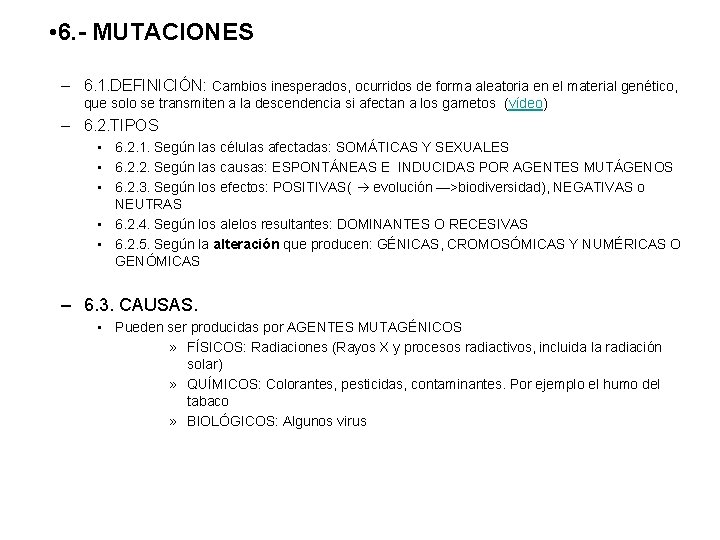 •6.- MUTACIONES

– 6.1.DEFINICIÓN: Cambios inesperados, ocurridos de forma aleatoria en el material genético, que solo se transmiten a la descendencia si afectan a los gametos (vídeo)

– 6.2.TIPOS

• 6.2.1. Según las células afectadas: SOMÁTICAS Y SEXUALES

• 6.2.2. Según las causas: ESPONTÁNEAS E INDUCIDAS POR AGENTES MUTÁGENOS

• 6.2.3. Según los efectos: POSITIVAS( → evolución —>biodiversidad), NEGATIVAS o NEUTRAS

• 6.2.4. Según los alelos resultantes: DOMINANTES O RECESIVAS

• 6.2.5. Según la alteración que producen: GÉNICAS, CROMOSÓMICAS Y NUMÉRICAS O GENÓMICAS

– 6.3. CAUSAS.

• Pueden ser producidas por AGENTES MUTAGÉNICOS

» FÍSICOS: Radiaciones (Rayos X y procesos radiactivos, incluida la radiación solar)

» QUÍMICOS: Colorantes, pesticidas, contaminantes. Por ejemplo el humo del tabaco

» BIOLÓGICOS: Algunos virus